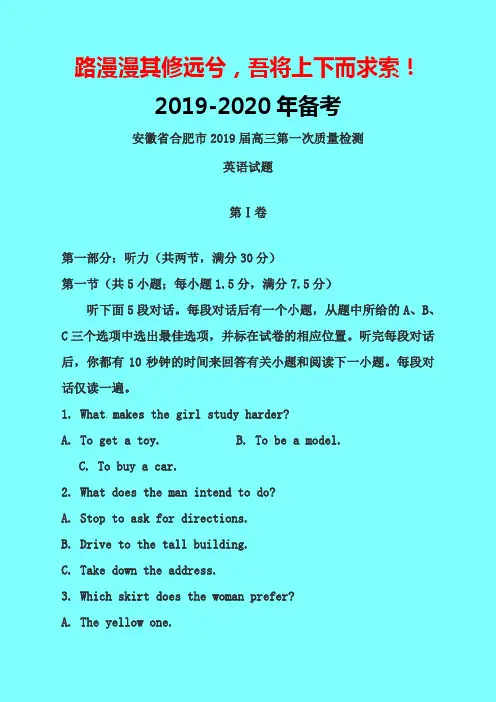 路漫漫其修远兮，吾将上下而求索！

2019-2020年备考

安徽省合肥市2019届高三第一次质量检测

英语试题

第I卷

第一部分：听力（共两节，满分30分）

第一节（共5小题；每小题1.5分，满分7.5分）

听下面5段对话。每段对话后有一个小题，从题中所给的A、B、C三个选项中选出最佳选项，并标在试卷的相应位置。听完每段对话后，你都有10秒钟的时间来回答有关小题和阅读下一小题。每段对话仅读一遍。

1. What makes the girl study harder?

A. To get a toy.　　B. To be a model.

C. To buy a car.

2. What does the man intend to do?

A. Stop to ask for directions.

B. Drive to the tall building.

C. Take down the address.

3. Which skirt does the woman prefer?

A. The yellow one.